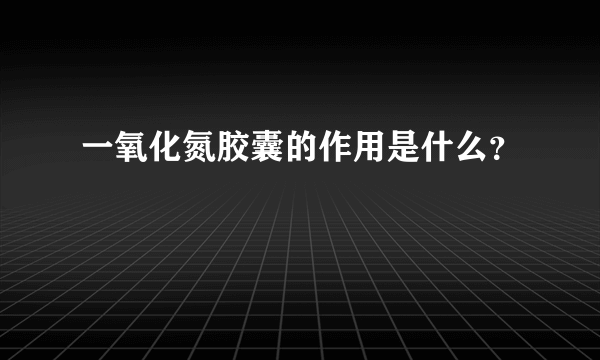 一氧化氮胶囊的作用是什么?